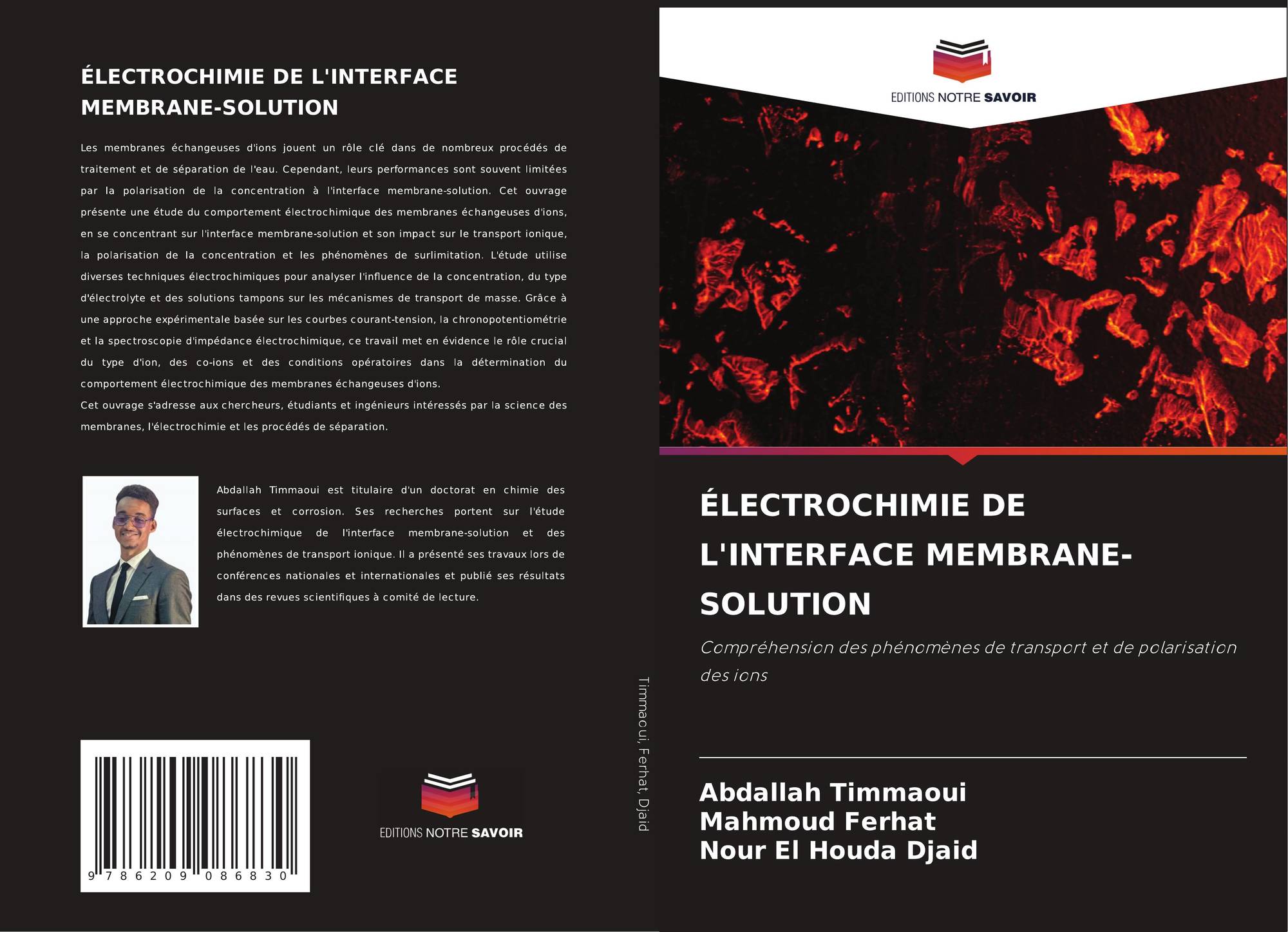 ÉLECTROCHIMIE DE L'INTERFACE MEMBRANE-SOLUTION

Les membranes échangeuses d'ions jouent un rôle clé dans de nombreux procédés de traitement et de séparation de l'eau. Cependant, leurs performances sont souvent limitées par la polarisation de la concentration à l'interface membrane-solution. Cet ouvrage présente une étude du comportement électrochimique des membranes échangeuses d'ions, en se concentrant sur l'interface membrane-solution et son impact sur le transport ionique, la polarisation de la concentration et les phénomènes de surlimitation. L'étude utilise diverses techniques électrochimiques pour analyser l'influence de la concentration, du type d'électrolyte et des solutions tampons sur les mécanismes de transport de masse. Grâce à une approche expérimentale basée sur les courbes courant-tension, la chronopotentiométrie et la spectroscopie d'impédance électrochimique, ce travail met en évidence le rôle crucial du type d'ion, des co-ions et des conditions opératoires dans la détermination du comportement électrochimique des membranes échangeuses d'ions.
Cet ouvrage s'adresse aux chercheurs, étudiants et ingénieurs intéressés par la science des membranes, l'électrochimie et les procédés de séparation.

Abdallah Timmaoui est titulaire d'un doctorat en chimie des surfaces et corrosion. Ses recherches portent sur l'étude électrochimique de l'interface membrane-solution et des phénomènes de transport ionique. Il a présenté ses travaux lors de conférences nationales et internationales et publié ses résultats dans des revues scientifiques à comité de lecture.

9 786209 086830

EDITIONS NOTRE SAVOIR

Timmaoui, Ferhat, Djaid

EDITIONS NOTRE SAVOIR

ÉLECTROCHIMIE DE L'INTERFACE MEMBRANE-SOLUTION

Compréhension des phénomènes de transport et de polarisation des ions

Abdallah Timmaoui
Mahmoud Ferhat
Nour El Houda Djaid